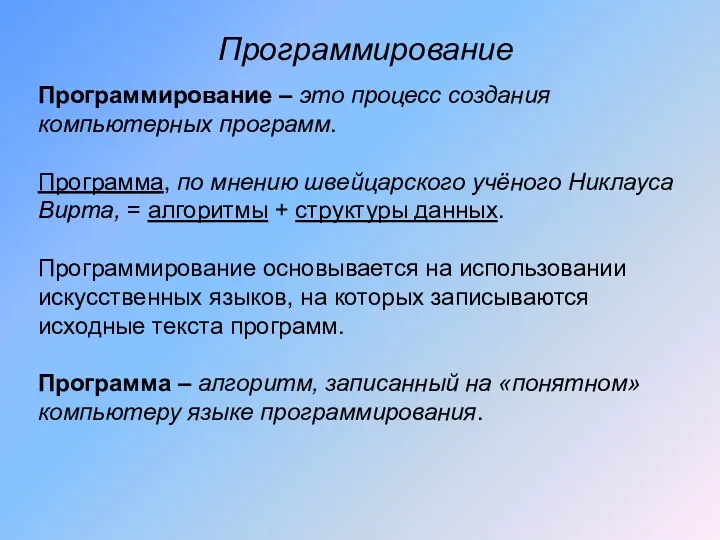 Программирование

Программирование – это процесс создания компьютерных программ.

Программа, по мнению швейцарского учёного Никлауса Вирта, = алгоритмы + структуры данных.

Программирование основывается на использовании искусственных языков, на которых записываются исходные текста программ.

Программа – алгоритм, записанный на «понятном» компьютеру языке программирования.